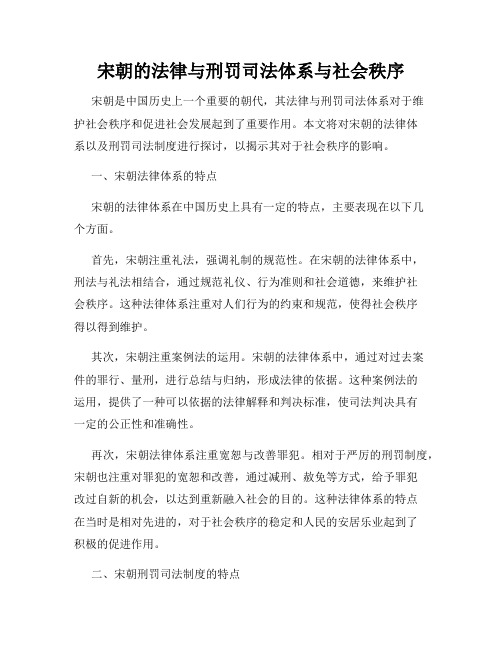 宋朝的法律与刑罚司法体系与社会秩序

宋朝是中国历史上一个重要的朝代，其法律与刑罚司法体系对于维护社会秩序和促进社会发展起到了重要作用。本文将对宋朝的法律体系以及刑罚司法制度进行探讨，以揭示其对于社会秩序的影响。

一、宋朝法律体系的特点

宋朝的法律体系在中国历史上具有一定的特点，主要表现在以下几个方面。

首先，宋朝注重礼法，强调礼制的规范性。在宋朝的法律体系中，刑法与礼法相结合，通过规范礼仪、行为准则和社会道德，来维护社会秩序。这种法律体系注重对人们行为的约束和规范，使得社会秩序得以得到维护。

其次，宋朝注重案例法的运用。宋朝的法律体系中，通过对过去案件的罪行、量刑，进行总结与归纳，形成法律的依据。这种案例法的运用，提供了一种可以依据的法律解释和判决标准，使司法判决具有一定的公正性和准确性。

再次，宋朝法律体系注重宽恕与改善罪犯。相对于严厉的刑罚制度，宋朝也注重对罪犯的宽恕和改善，通过减刑、赦免等方式，给予罪犯改过自新的机会，以达到重新融入社会的目的。这种法律体系的特点在当时是相对先进的，对于社会秩序的稳定和人民的安居乐业起到了积极的促进作用。

二、宋朝刑罚司法制度的特点